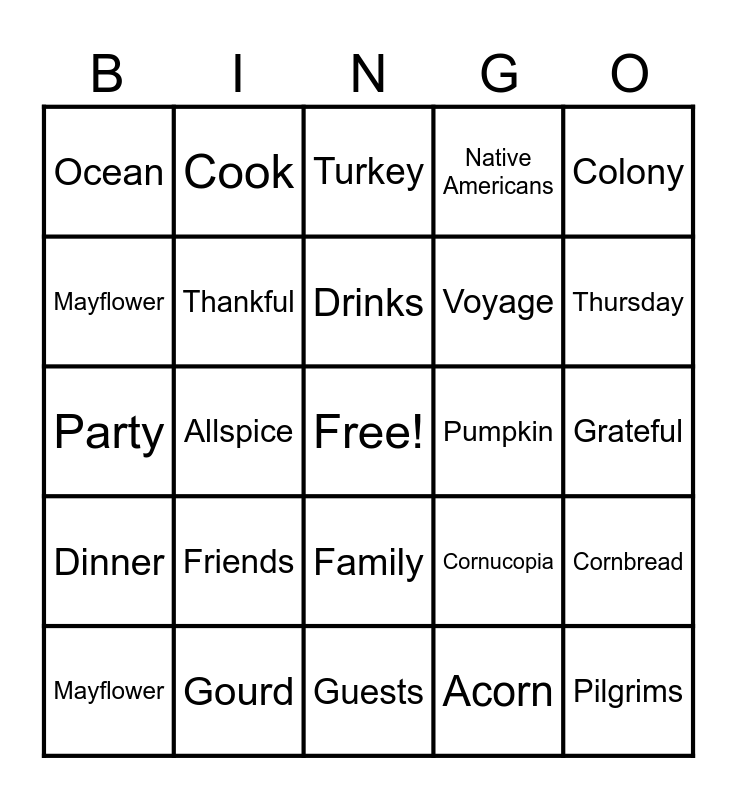 | B | I | N | G | O |
|---|---|---|---|---|
| Ocean | Cook | Turkey | Native Americans | Colony |
| Mayflower | Thankful | Drinks | Voyage | Thursday |
| Party | Allspice | Free! | Pumpkin | Grateful |
| Dinner | Friends | Family | Cornucopia | Cornbread |
| Mayflower | Gourd | Guests | Acorn | Pilgrims |